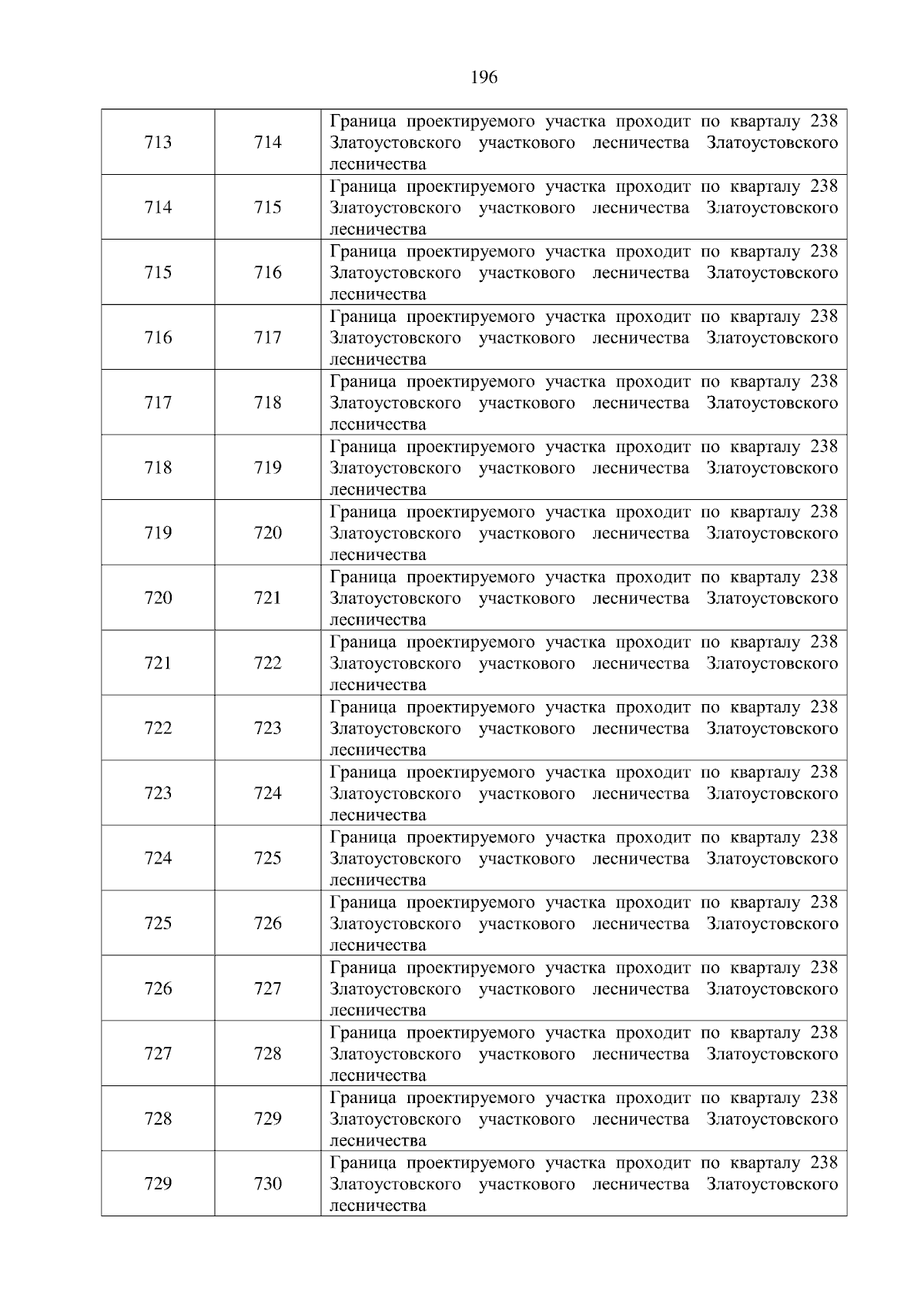 196

| | | |
|---|---|---|
| 713 | 714 | Граница проектируемого участка проходит по кварталу 238 Златоустовского участкового лесничества Златоустовского лесничества |
| 714 | 715 | Граница проектируемого участка проходит по кварталу 238 Златоустовского участкового лесничества Златоустовского лесничества |
| 715 | 716 | Граница проектируемого участка проходит по кварталу 238 Златоустовского участкового лесничества Златоустовского лесничества |
| 716 | 717 | Граница проектируемого участка проходит по кварталу 238 Златоустовского участкового лесничества Златоустовского лесничества |
| 717 | 718 | Граница проектируемого участка проходит по кварталу 238 Златоустовского участкового лесничества Златоустовского лесничества |
| 718 | 719 | Граница проектируемого участка проходит по кварталу 238 Златоустовского участкового лесничества Златоустовского лесничества |
| 719 | 720 | Граница проектируемого участка проходит по кварталу 238 Златоустовского участкового лесничества Златоустовского лесничества |
| 720 | 721 | Граница проектируемого участка проходит по кварталу 238 Златоустовского участкового лесничества Златоустовского лесничества |
| 721 | 722 | Граница проектируемого участка проходит по кварталу 238 Златоустовского участкового лесничества Златоустовского лесничества |
| 722 | 723 | Граница проектируемого участка проходит по кварталу 238 Златоустовского участкового лесничества Златоустовского лесничества |
| 723 | 724 | Граница проектируемого участка проходит по кварталу 238 Златоустовского участкового лесничества Златоустовского лесничества |
| 724 | 725 | Граница проектируемого участка проходит по кварталу 238 Златоустовского участкового лесничества Златоустовского лесничества |
| 725 | 726 | Граница проектируемого участка проходит по кварталу 238 Златоустовского участкового лесничества Златоустовского лесничества |
| 726 | 727 | Граница проектируемого участка проходит по кварталу 238 Златоустовского участкового лесничества Златоустовского лесничества |
| 727 | 728 | Граница проектируемого участка проходит по кварталу 238 Златоустовского участкового лесничества Златоустовского лесничества |
| 728 | 729 | Граница проектируемого участка проходит по кварталу 238 Златоустовского участкового лесничества Златоустовского лесничества |
| 729 | 730 | Граница проектируемого участка проходит по кварталу 238 Златоустовского участкового лесничества Златоустовского лесничества |